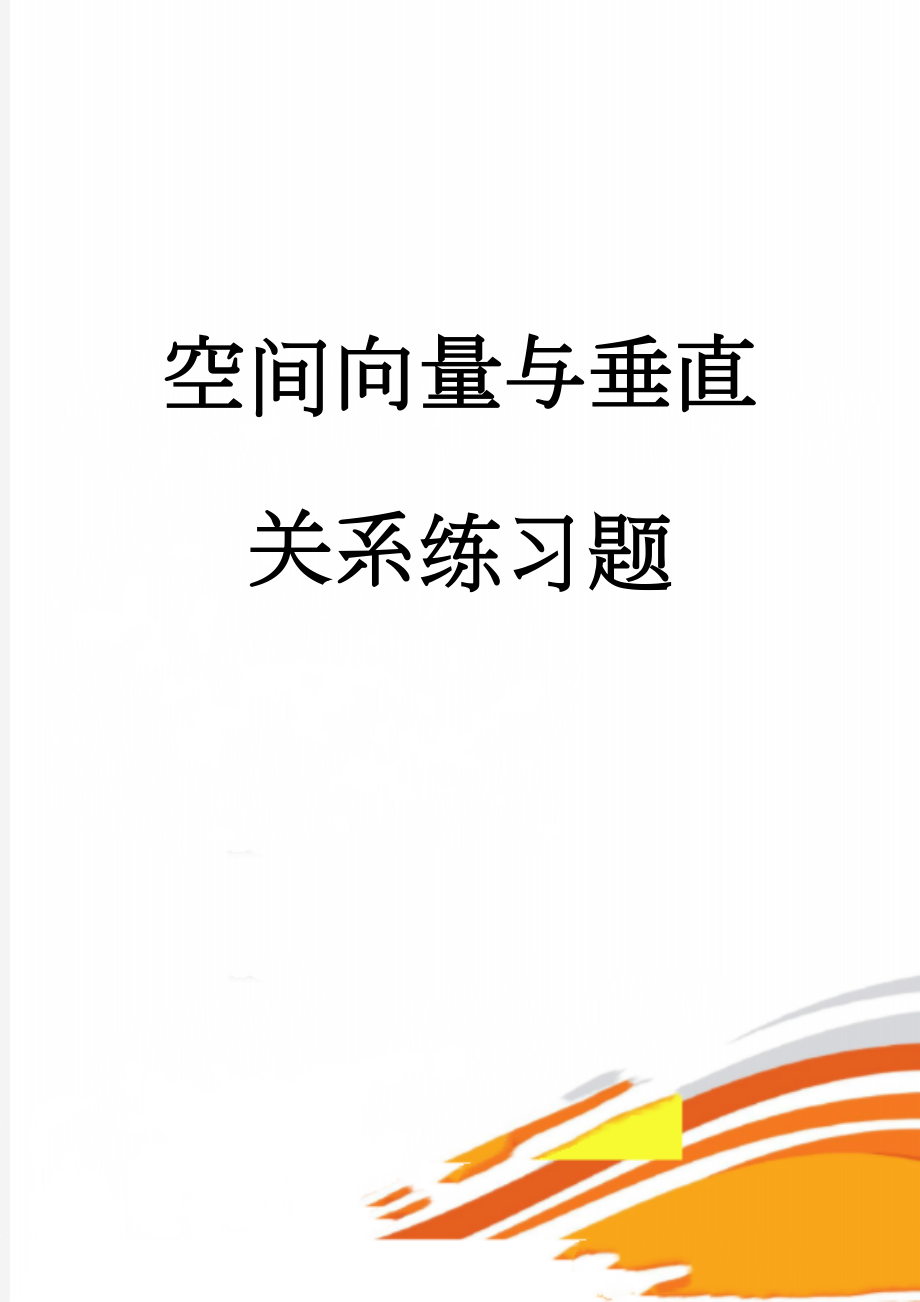 空间向量与垂直关系练习题